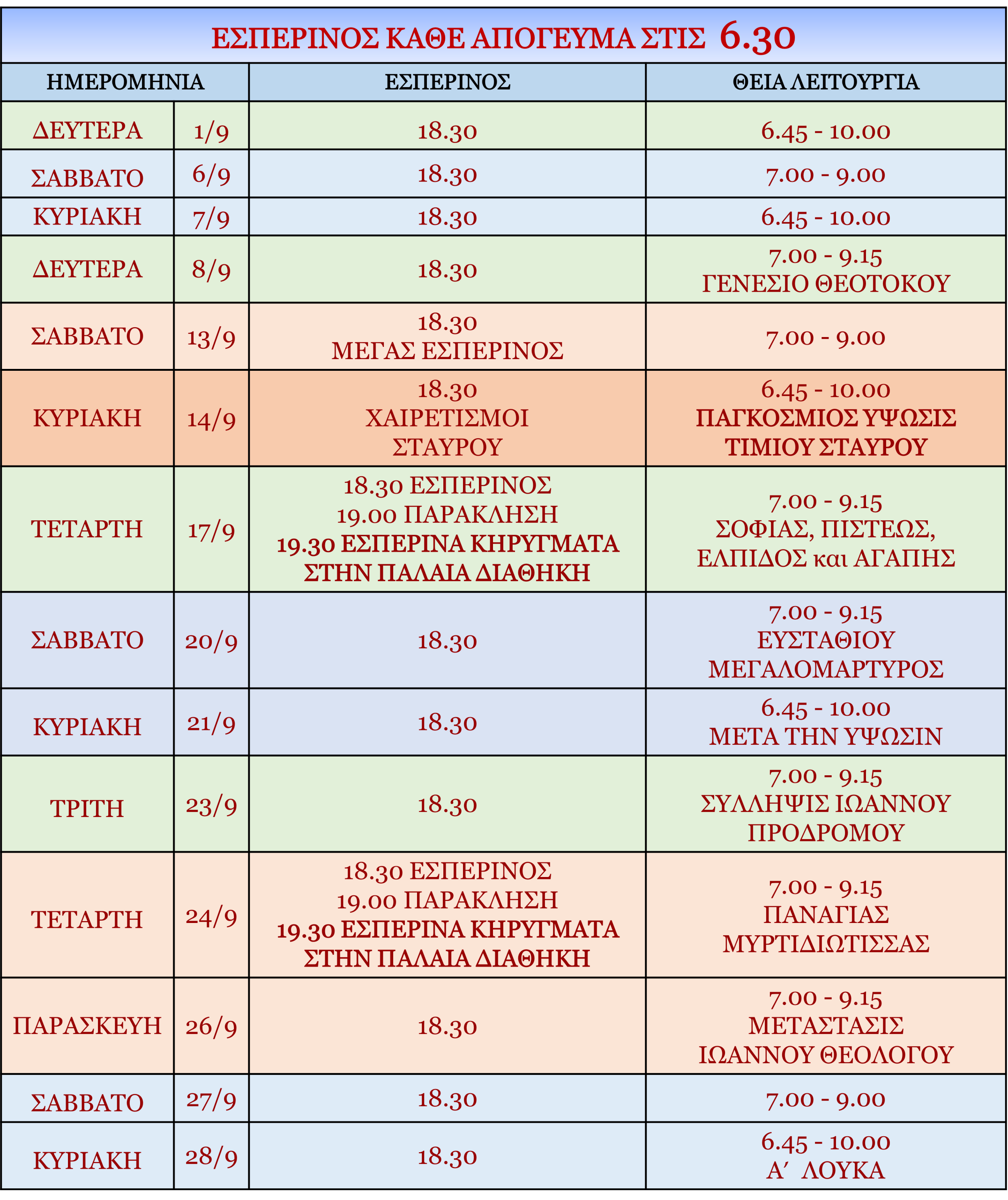 ΕΣΠΕΡΙΝΟΣ ΚΑΘΕ ΑΠΟΓΕΥΜΑ ΣΤΙΣ 6.30

| ΗΜΕΡΟΜΗΝΙΑ | | ΕΣΠΕΡΙΝΟΣ | ΘΕΙΑ ΛΕΙΤΟΥΡΓΙΑ |
|---|---|---|---|
| ΔΕΥΤΕΡΑ | 1/9 | 18.30 | 6.45 - 10.00 |
| ΣΑΒΒΑΤΟ | 6/9 | 18.30 | 7.00 - 9.00 |
| ΚΥΡΙΑΚΗ | 7/9 | 18.30 | 6.45 - 10.00 |
| ΔΕΥΤΕΡΑ | 8/9 | 18.30 | 7.00 - 9.15 ΓΕΝΕΣΙΟ ΘΕΟΤΟΚΟΥ |
| ΣΑΒΒΑΤΟ | 13/9 | 18.30 ΜΕΓΑΣ ΕΣΠΕΡΙΝΟΣ | 7.00 - 9.00 |
| ΚΥΡΙΑΚΗ | 14/9 | 18.30 ΧΑΙΡΕΤΙΣΜΟΙ ΣΤΑΥΡΟΥ | 6.45 - 10.00 ΠΑΓΚΟΣΜΙΟΣ ΥΨΩΣΙΣ ΤΙΜΙΟΥ ΣΤΑΥΡΟΥ |
| ΤΕΤΑΡΤΗ | 17/9 | 18.30 ΕΣΠΕΡΙΝΟΣ 19.00 ΠΑΡΑΚΛΗΣΗ 19.30 ΕΣΠΕΡΙΝΑ ΚΗΡΥΓΜΑΤΑ ΣΤΗΝ ΠΑΛΑΙΑ ΔΙΑΘΗΚΗ | 7.00 - 9.15 ΣΟΦΙΑΣ, ΠΙΣΤΕΩΣ, ΕΛΠΙΔΟΣ και ΑΓΑΠΗΣ |
| ΣΑΒΒΑΤΟ | 20/9 | 18.30 | 7.00 - 9.15 ΕΥΣΤΑΘΙΟΥ ΜΕΓΑΛΟΜΑΡΤΥΡΟΣ |
| ΚΥΡΙΑΚΗ | 21/9 | 18.30 | 6.45 - 10.00 ΜΕΤΑ ΤΗΝ ΥΨΩΣΙΝ |
| ΤΡΙΤΗ | 23/9 | 18.30 | 7.00 - 9.15 ΣΥΛΛΗΨΙΣ ΙΩΑΝΝΟΥ ΠΡΟΔΡΟΜΟΥ |
| ΤΕΤΑΡΤΗ | 24/9 | 18.30 ΕΣΠΕΡΙΝΟΣ 19.00 ΠΑΡΑΚΛΗΣΗ 19.30 ΕΣΠΕΡΙΝΑ ΚΗΡΥΓΜΑΤΑ ΣΤΗΝ ΠΑΛΑΙΑ ΔΙΑΘΗΚΗ | 7.00 - 9.15 ΠΑΝΑΓΙΑΣ ΜΥΡΤΙΔΙΩΤΙΣΣΑΣ |
| ΠΑΡΑΣΚΕΥΗ | 26/9 | 18.30 | 7.00 - 9.15 ΜΕΤΑΣΤΑΣΙΣ ΙΩΑΝΝΟΥ ΘΕΟΛΟΓΟΥ |
| ΣΑΒΒΑΤΟ | 27/9 | 18.30 | 7.00 - 9.00 |
| ΚΥΡΙΑΚΗ | 28/9 | 18.30 | 6.45 - 10.00 Α΄ ΛΟΥΚΑ |